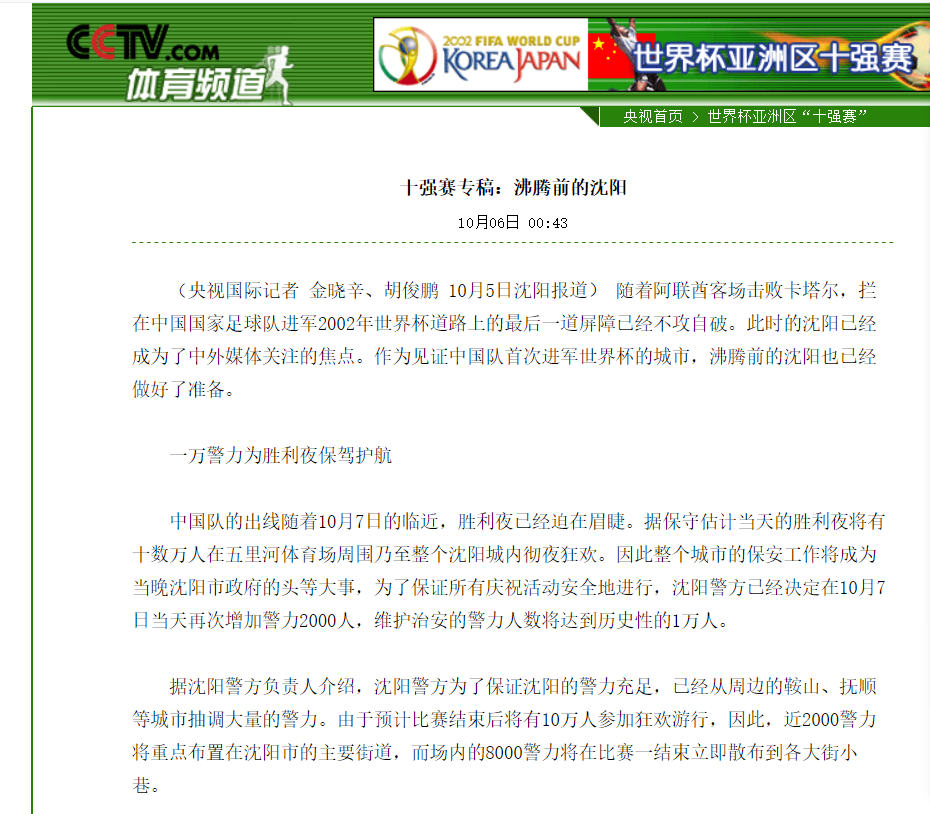 CCTV.com 体育频道

2002 FIFA WORLD CUP KOREA JAPAN

世界杯亚洲区十强赛

央视首页 > 世界杯亚洲区“十强赛”

十强赛专稿：沸腾前的沈阳

10月06日 00:43

（央视国际记者 金晓辛、胡俊鹏 10月5日沈阳报道） 随着阿联酋客场击败卡塔尔，拦在中国国家足球队进军2002年世界杯道路上的最后一道屏障已经不攻自破。此时的沈阳已经成为了中外媒体关注的焦点。作为见证中国队首次进军世界杯的城市，沸腾前的沈阳也已经做好了准备。

一万警力为胜利夜保驾护航

中国队的出线随着10月7日的临近，胜利夜已经迫在眉睫。据保守估计当天的胜利夜将有十数万人在五里河体育场周围乃至整个沈阳城内彻夜狂欢。因此整个城市的保安工作将成为当晚沈阳市政府的头等大事，为了保证所有庆祝活动安全地进行，沈阳警方已经决定在10月7日当天再次增加警力2000人，维护治安的警力人数将达到历史性的1万人。

据沈阳警方负责人介绍，沈阳警方为了保证沈阳的警力充足，已经从周边的鞍山、抚顺等城市抽调大量的警力。由于预计比赛结束后将有10万人参加狂欢游行，因此，近2000警力将重点布置在沈阳市的主要街道，而场内的8000警力将在比赛一结束立即散布到各大街小巷。